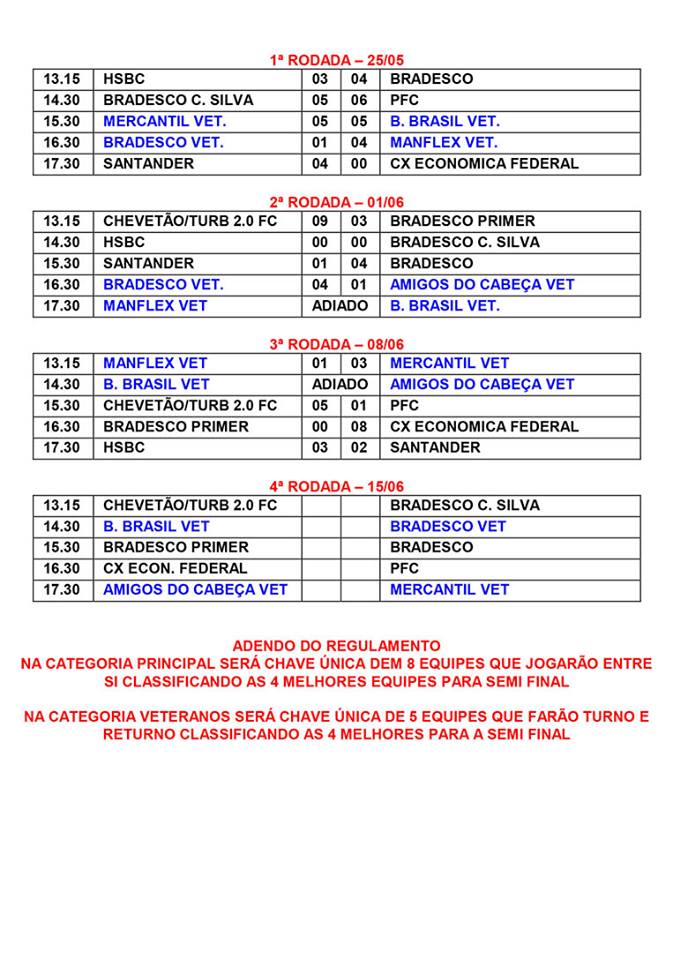 1ª RODADA – 25/05

| 13.15 | HSBC | 03 | 04 | BRADESCO |
|---|---|---|---|---|
| 14.30 | BRADESCO C. SILVA | 05 | 06 | PFC |
| 15.30 | MERCANTIL VET. | 05 | 05 | B. BRASIL VET. |
| 16.30 | BRADESCO VET. | 01 | 04 | MANFLEX VET. |
| 17.30 | SANTANDER | 04 | 00 | CX ECONOMICA FEDERAL |

2ª RODADA – 01/06

| 13.15 | CHEVETÃO/TURB 2.0 FC | 09 | 03 | BRADESCO PRIMER |
|---|---|---|---|---|
| 14.30 | HSBC | 00 | 00 | BRADESCO C. SILVA |
| 15.30 | SANTANDER | 01 | 04 | BRADESCO |
| 16.30 | BRADESCO VET. | 04 | 01 | AMIGOS DO CABEÇA VET |
| 17.30 | MANFLEX VET | ADIADO | | B. BRASIL VET. |

3ª RODADA – 08/06

| 13.15 | MANFLEX VET | 01 | 03 | MERCANTIL VET |
|---|---|---|---|---|
| 14.30 | B. BRASIL VET | ADIADO | | AMIGOS DO CABEÇA VET |
| 15.30 | CHEVETÃO/TURB 2.0 FC | 05 | 01 | PFC |
| 16.30 | BRADESCO PRIMER | 00 | 08 | CX ECONOMICA FEDERAL |
| 17.30 | HSBC | 03 | 02 | SANTANDER |

4ª RODADA – 15/06

| 13.15 | CHEVETÃO/TURB 2.0 FC | | | BRADESCO C. SILVA |
|---|---|---|---|---|
| 14.30 | B. BRASIL VET | | | BRADESCO VET |
| 15.30 | BRADESCO PRIMER | | | BRADESCO |
| 16.30 | CX ECON. FEDERAL | | | PFC |
| 17.30 | AMIGOS DO CABEÇA VET | | | MERCANTIL VET |

ADENDO DO REGULAMENTO
NA CATEGORIA PRINCIPAL SERÁ CHAVE ÚNICA DEM 8 EQUIPES QUE JOGARÃO ENTRE SI CLASSIFICANDO AS 4 MELHORES EQUIPES PARA SEMI FINAL

NA CATEGORIA VETERANOS SERÁ CHAVE ÚNICA DE 5 EQUIPES QUE FARÃO TURNO E RETURNO CLASSIFICANDO AS 4 MELHORES PARA A SEMI FINAL